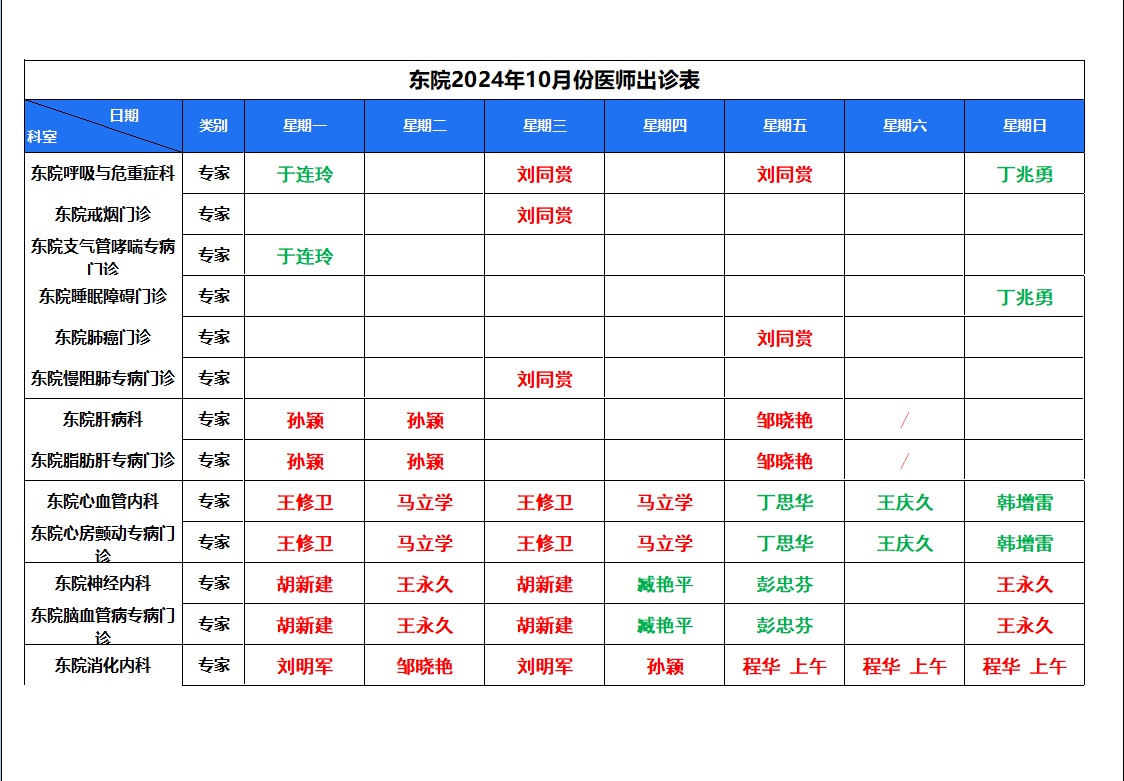 东院2024年10月份医师出诊表

| 日期 科室 | 类别 | 星期一 | 星期二 | 星期三 | 星期四 | 星期五 | 星期六 | 星期日 |
|---|---|---|---|---|---|---|---|---|
| 东院呼吸与危重症科 | 专家 | 于连玲 | | 刘同赏 | | 刘同赏 | | 丁兆勇 |
| 东院戒烟门诊 | 专家 | | | 刘同赏 | | | | |
| 东院支气管哮喘专病门诊 | 专家 | 于连玲 | | | | | | |
| 东院睡眠障碍门诊 | 专家 | | | | | | | 丁兆勇 |
| 东院肺癌门诊 | 专家 | | | | | 刘同赏 | | |
| 东院慢阻肺专病门诊 | 专家 | | | 刘同赏 | | | | |
| 东院肝病科 | 专家 | 孙颖 | 孙颖 | | | 邹晓艳 | / | |
| 东院脂肪肝专病门诊 | 专家 | 孙颖 | 孙颖 | | | 邹晓艳 | / | |
| 东院心血管内科 | 专家 | 王修卫 | 马立学 | 王修卫 | 马立学 | 丁思华 | 王庆久 | 韩增雷 |
| 东院心房颤动专病门诊 | 专家 | 王修卫 | 马立学 | 王修卫 | 马立学 | 丁思华 | 王庆久 | 韩增雷 |
| 东院神经内科 | 专家 | 胡新建 | 王永久 | 胡新建 | 臧艳平 | 彭忠芬 | | 王永久 |
| 东院脑血管病专病门诊 | 专家 | 胡新建 | 王永久 | 胡新建 | 臧艳平 | 彭忠芬 | | 王永久 |
| 东院消化内科 | 专家 | 刘明军 | 邹晓艳 | 刘明军 | 孙颖 | 程华 上午 | 程华 上午 | 程华 上午 |